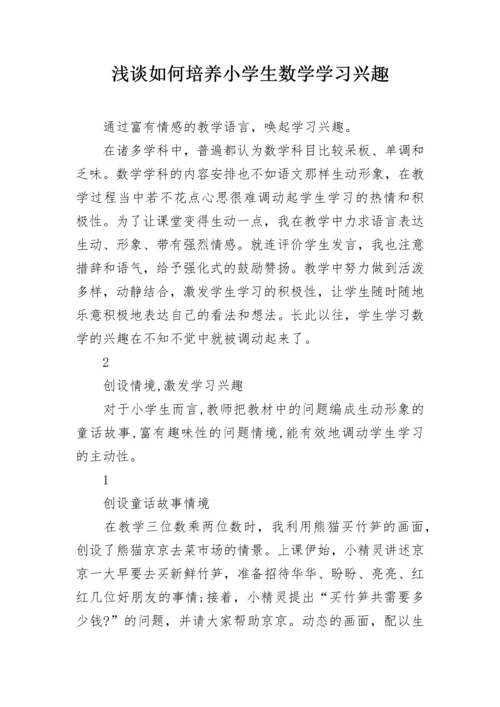 浅谈如何培养小学生数学学习兴趣

通过富有情感的教学语言，唤起学习兴趣。

在诸多学科中，普遍都认为数学科目比较呆板、单调和乏味。数学学科的内容安排也不如语文那样生动形象，在教学过程当中若不花点心思很难调动起学生学习的热情和积极性。为了让课堂变得生动一点，我在教学中力求语言表达生动、形象、带有强烈情感。就连评价学生发言，我也注意措辞和语气，给予强化式的鼓励赞扬。教学中努力做到活泼多样，动静结合，激发学生学习的积极性，让学生随时随地乐意积极地表达自己的看法和想法。长此以往，学生学习数学的兴趣在不知不觉中就被调动起来了。

2

创设情境,激发学习兴趣

对于小学生而言,教师把教材中的问题编成生动形象的童话故事,富有趣味性的问题情境,能有效地调动学生学习的主动性。

1

创设童话故事情境

在教学三位数乘两位数时，我利用熊猫买竹笋的画面，创设了熊猫京京去菜市场的情景。上课伊始，小精灵讲述京京一大早要去买新鲜竹笋，准备招待华华、盼盼、亮亮、红红几位好朋友的事情;接着，小精灵提出“买竹笋共需要多少钱?”的问题，并请大家帮助京京。动态的画面，配以生